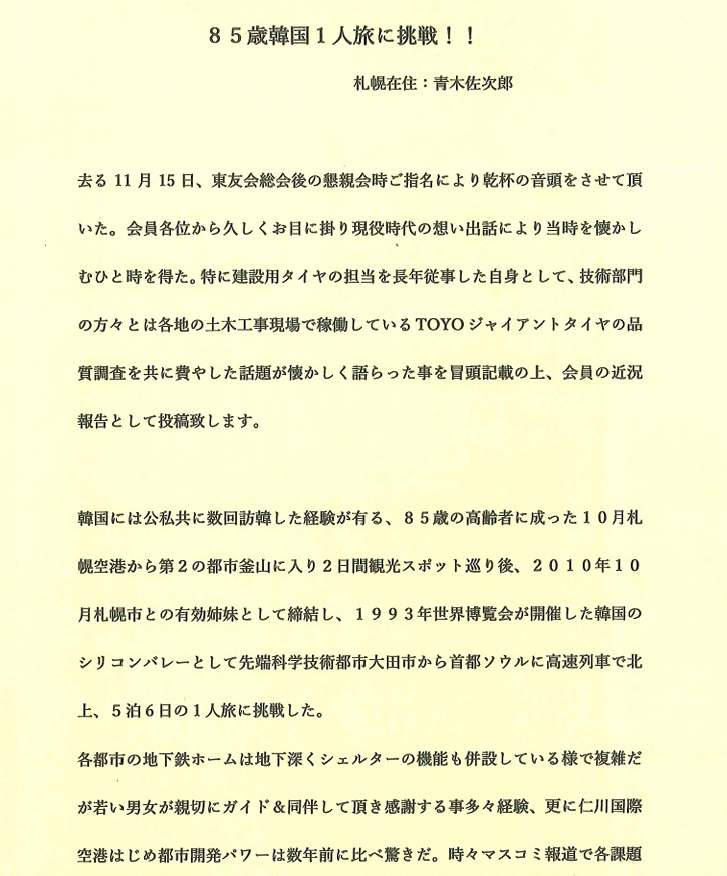 ８５歳韓国１人旅に挑戦！！

札幌在住：青木佐次郎

去る 11 月 15 日、東友会総会後の懇親会時ご指名により乾杯の音頭をさせて頂いた。会員各位から久しくお目に掛り現役時代の想い出話により当時を懐かしむひと時を得た。特に建設用タイヤの担当を長年従事した自身として、技術部門の方々とは各地の土木工事現場で稼働しているTOYOジャイアントタイヤの品質調査を共に費やした話題が懐かしく語らった事を冒頭記載の上、会員の近況報告として投稿致します。

韓国には公私共に数回訪韓した経験が有る、８５歳の高齢者に成った１０月札幌空港から第２の都市釜山に入り２日間観光スポット巡り後、２０１０年１０月札幌市との有効姉妹として締結し、１９９３年世界博覧会が開催した韓国のシリコンバレーとして先端科学技術都市大田市から首都ソウルに高速列車で北上、５泊６日の１人旅に挑戦した。

各都市の地下鉄ホームは地下深くシェルターの機能も併設している様で複雑だが若い男女が親切にガイド＆同伴して頂き感謝する事多々経験、更に仁川国際空港はじめ都市開発パワーは数年前に比べ驚きだ。時々マスコミ報道で各課題